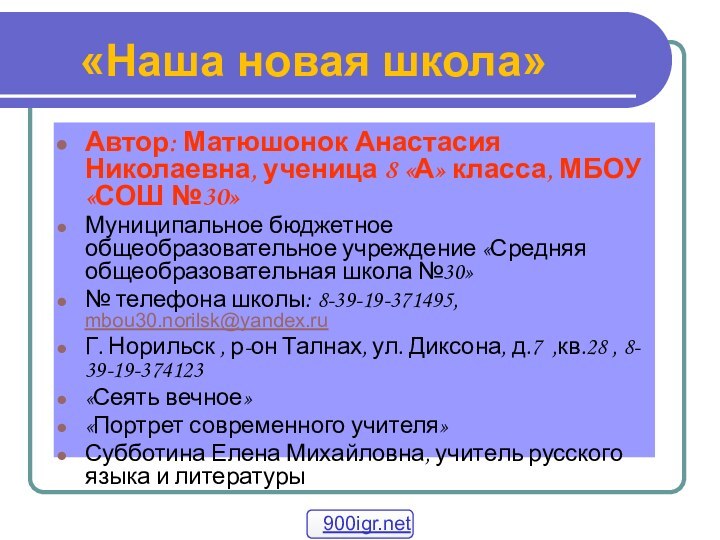 «Наша новая школа»

Автор: Матюшонок Анастасия Николаевна, ученица 8 «А» класса, МБОУ «СОШ №30»

Муниципальное бюджетное общеобразовательное учреждение «Средняя общеобразовательная школа №30»

№ телефона школы: 8-39-19-371495, mbou30.norilsk@yandex.ru

Г. Норильск , р-он Талнах, ул. Диксона, д.7 ,кв.28 , 8-39-19-374123

«Сеять вечное»

«Портрет современного учителя»

Субботина Елена Михайловна, учитель русского языка и литературы

900igr.net